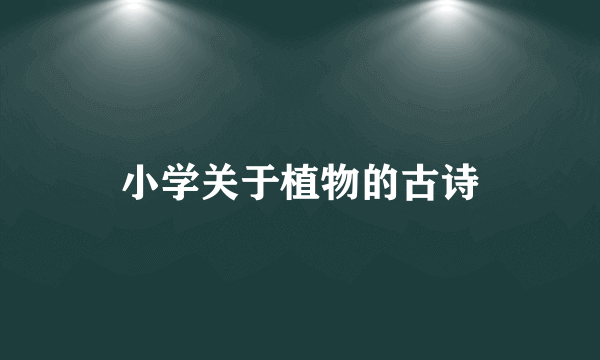 小学关于植物的古诗